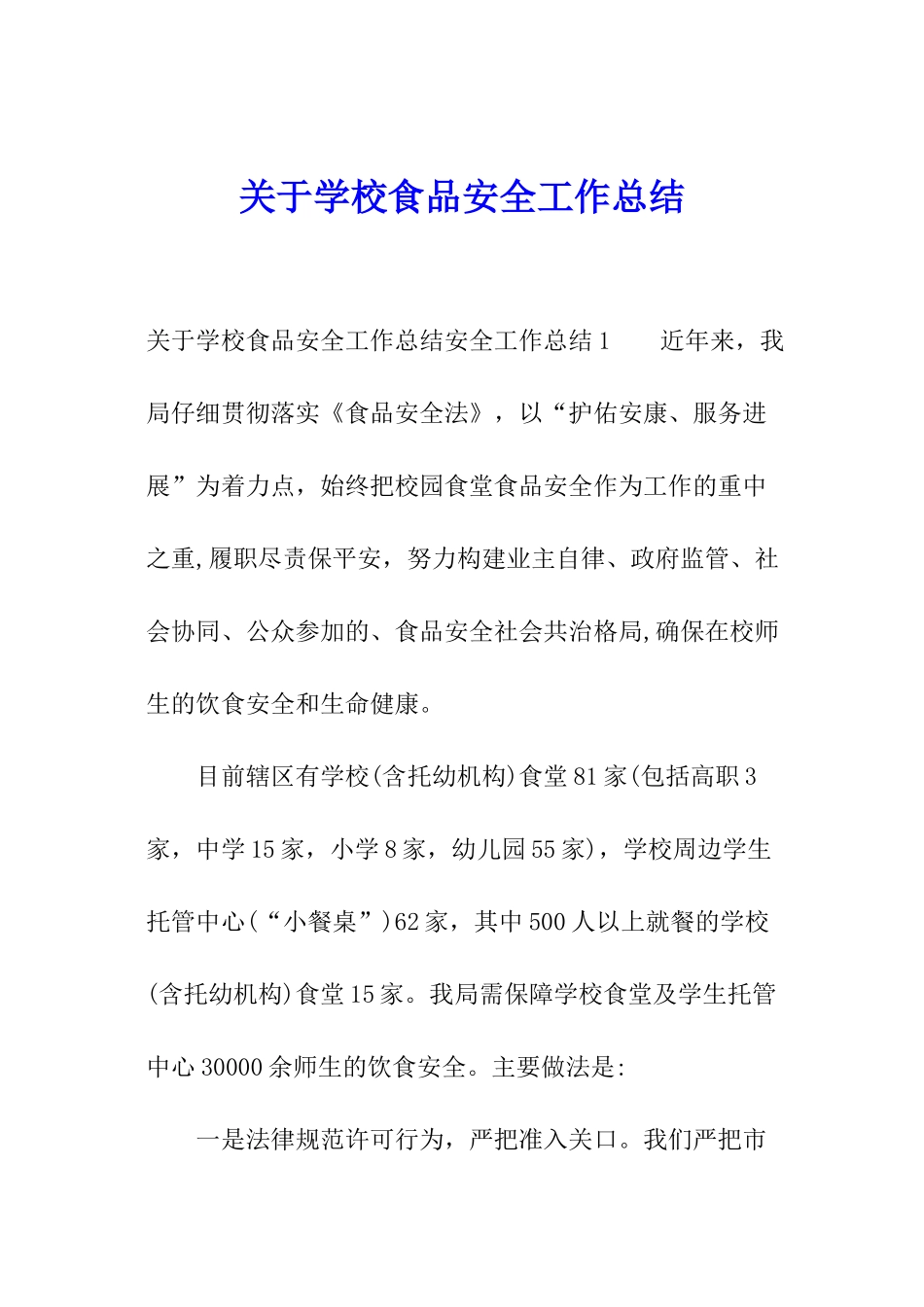 关于学校食品安全工作总结

关于学校食品安全工作总结安全工作总结1　　近年来，我局仔细贯彻落实《食品安全法》，以“护佑安康、服务进展”为着力点，始终把校园食堂食品安全作为工作的重中之重,履职尽责保平安，努力构建业主自律、政府监管、社会协同、公众参加的、食品安全社会共治格局,确保在校师生的饮食安全和生命健康。

目前辖区有学校(含托幼机构)食堂81家(包括高职3家，中学15家，小学8家，幼儿园55家)，学校周边学生托管中心(“小餐桌”)62家，其中500人以上就餐的学校(含托幼机构)食堂15家。我局需保障学校食堂及学生托管中心30000余师生的饮食安全。主要做法是:

一是法律规范许可行为，严把准入关口。我们严把市